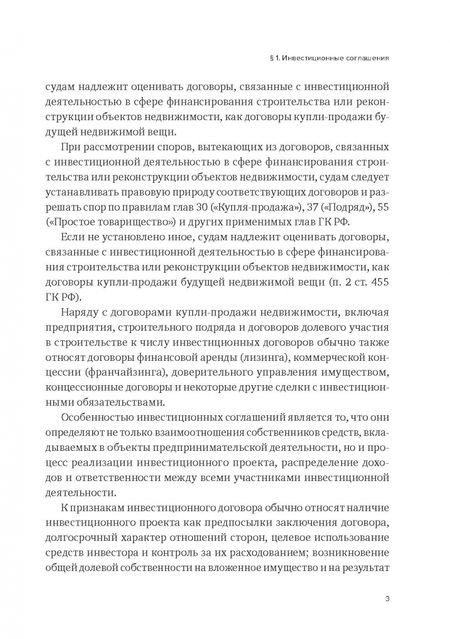 § 1. Инвестиционные соглашения

судам надлежит оценивать договоры, связанные с инвестиционной деятельностью в сфере финансирования строительства или реконструкции объектов недвижимости, как договоры купли-продажи будущей недвижимой вещи.

При рассмотрении споров, вытекающих из договоров, связанных с инвестиционной деятельностью в сфере финансирования строительства или реконструкции объектов недвижимости, судам следует устанавливать правовую природу соответствующих договоров и разрешать спор по правилам глав 30 («Купля-продажа»), 37 («Подряд»), 55 («Простое товарищество») и других применимых глав ГК РФ.

Если не установлено иное, судам надлежит оценивать договоры, связанные с инвестиционной деятельностью в сфере финансирования строительства или реконструкции объектов недвижимости, как договоры купли-продажи будущей недвижимой вещи (п. 2 ст. 455 ГК РФ).

Наряду с договорами купли-продажи недвижимости, включая предприятия, строительного подряда и договоров долевого участия в строительстве к числу инвестиционных договоров обычно также относят договоры финансовой аренды (лизинга), коммерческой концессии (франчайзинга), доверительного управления имуществом, концессионные договоры и некоторые другие сделки с инвестиционными обязательствами.

Особенностью инвестиционных соглашений является то, что они определяют не только взаимоотношения собственников средств, вкладываемых в объекты предпринимательской деятельности, но и процесс реализации инвестиционного проекта, распределение доходов и ответственности между всеми участниками инвестиционной деятельности.

К признакам инвестиционного договора обычно относят наличие инвестиционного проекта как предпосылки заключения договора, долгосрочный характер отношений сторон, целевое использование средств инвестора и контроль за их расходованием; возникновение общей долевой собственности на вложенное имущество и на результат

3